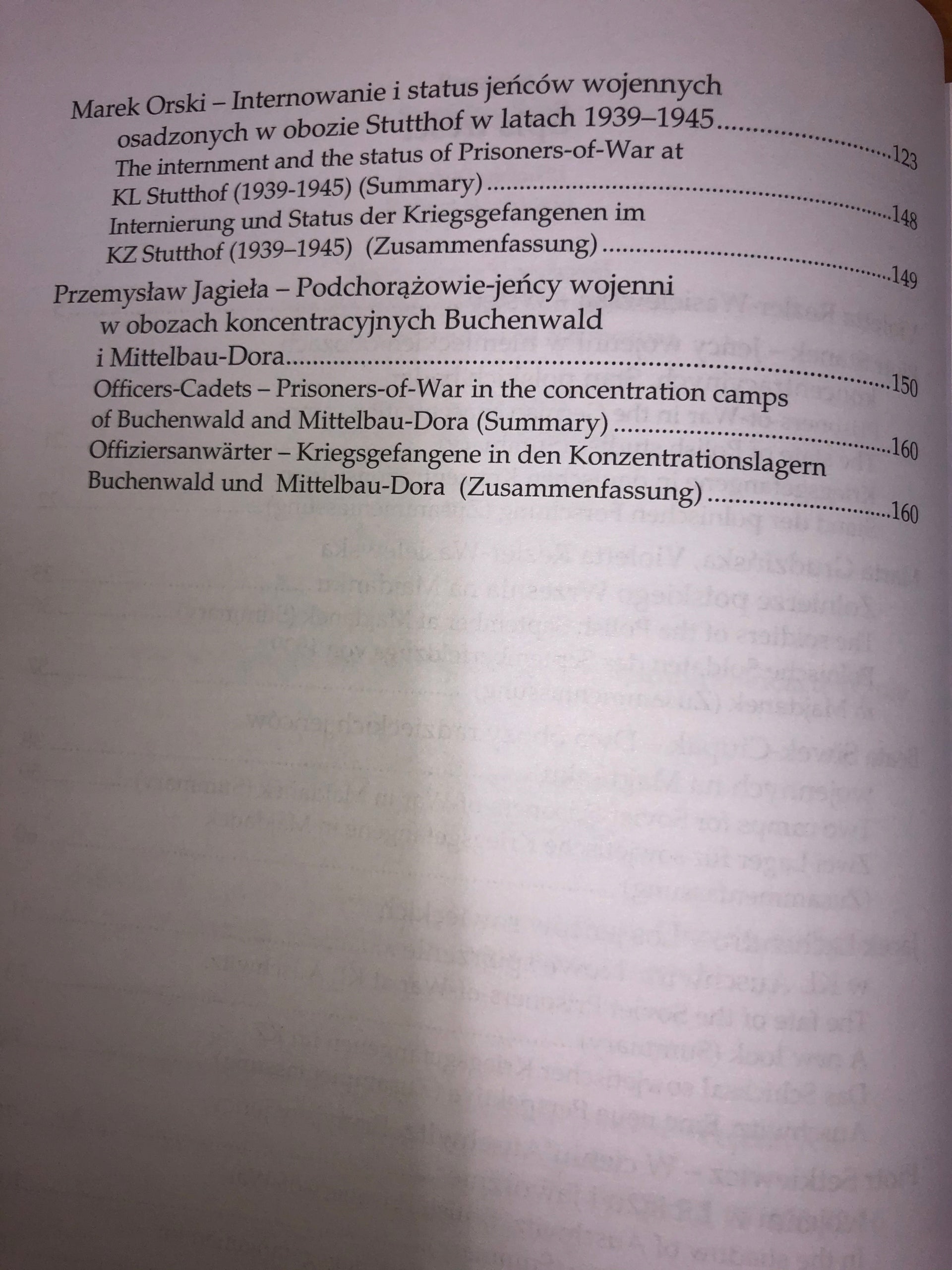 Marek Orski – Internowanie i status jeńców wojennych osadzonych w obozie Stutthof w latach 1939–1945 123

The internment and the status of Prisoners-of-War at KL Stutthof (1939-1945) (Summary) 148

Internierung und Status der Kriegsgefangenen im KZ Stutthof (1939–1945) (Zusammenfassung) 149

Przemysław Jagieła – Podchorążowie-jeńcy wojenni w obozach koncentracyjnych Buchenwald i Mittelbau-Dora 150

Officers-Cadets – Prisoners-of-War in the concentration camps of Buchenwald and Mittelbau-Dora (Summary) 160

Offiziersanwärter – Kriegsgefangene in den Konzentrationslagern Buchenwald und Mittelbau-Dora (Zusammenfassung) 160